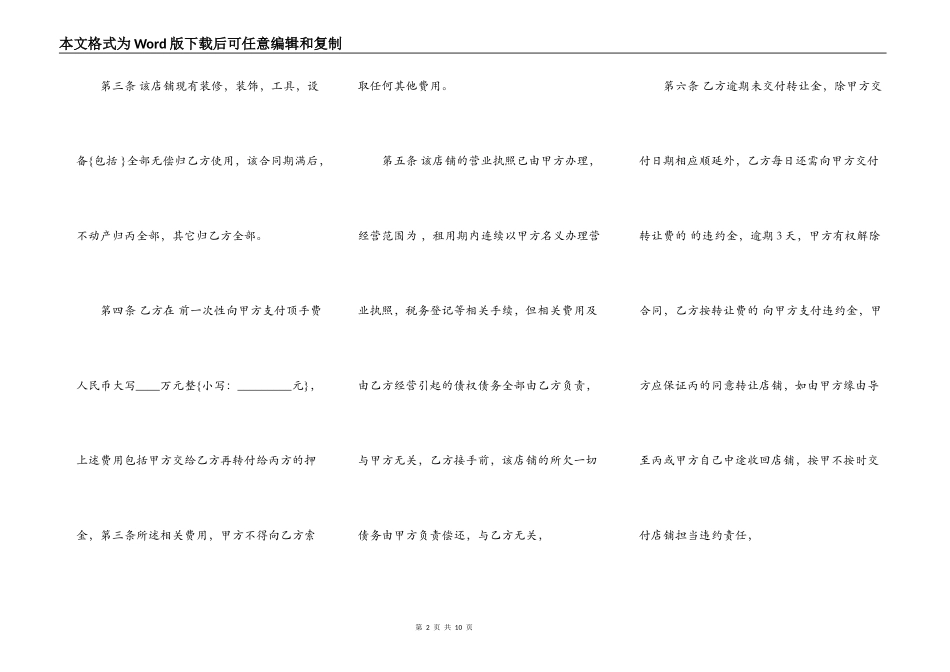 本文格式为Word版下载后可任意编辑和复制

第三条 该店铺现有装修，装饰，工具，设备{包括}全部无偿归乙方使用，该合同期满后，不动产归丙全部，其它归乙方全部。

第四条 乙方在 前一次性向甲方支付顶手费人民币大写____万元整{小写：__________元}，上述费用包括甲方交给乙方再转付给丙方的押金，第三条所述相关费用，甲方不得向乙方索取任何其他费用。

第五条 该店铺的营业执照已由甲方办理，经营范围为，租用期内连续以甲方名义办理营业执照，税务登记等相关手续，但相关费用及由乙方经营引起的债权债务全部由乙方负责，与甲方无关，乙方接手前，该店铺的所欠一切债务由甲方负责偿还，与乙方无关，

第六条 乙方逾期未交付转让金，除甲方交付日期相应顺延外，乙方每日还需向甲方交付转让费的 的违约金，逾期3天，甲方有权解除合同，乙方按转让费的 向甲方支付违约金，甲方应保证丙的同意转让店铺，如由甲方缘由导至丙或甲方自己中途收回店铺，按甲不按时交付店铺担当违约责任，

第 2 页 共 10 页